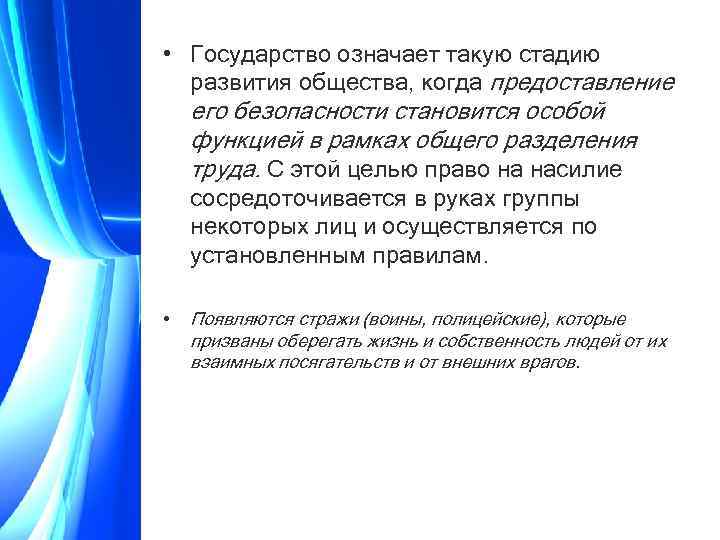 • Государство означает такую стадию развития общества, когда предоставление его безопасности становится особой функцией в рамках общего разделения труда. С этой целью право на насилие сосредоточивается в руках группы некоторых лиц и осуществляется по установленным правилам.

• Появляются стражи (воины, полицейские), которые призваны оберегать жизнь и собственность людей от их взаимных посягательств и от внешних врагов.